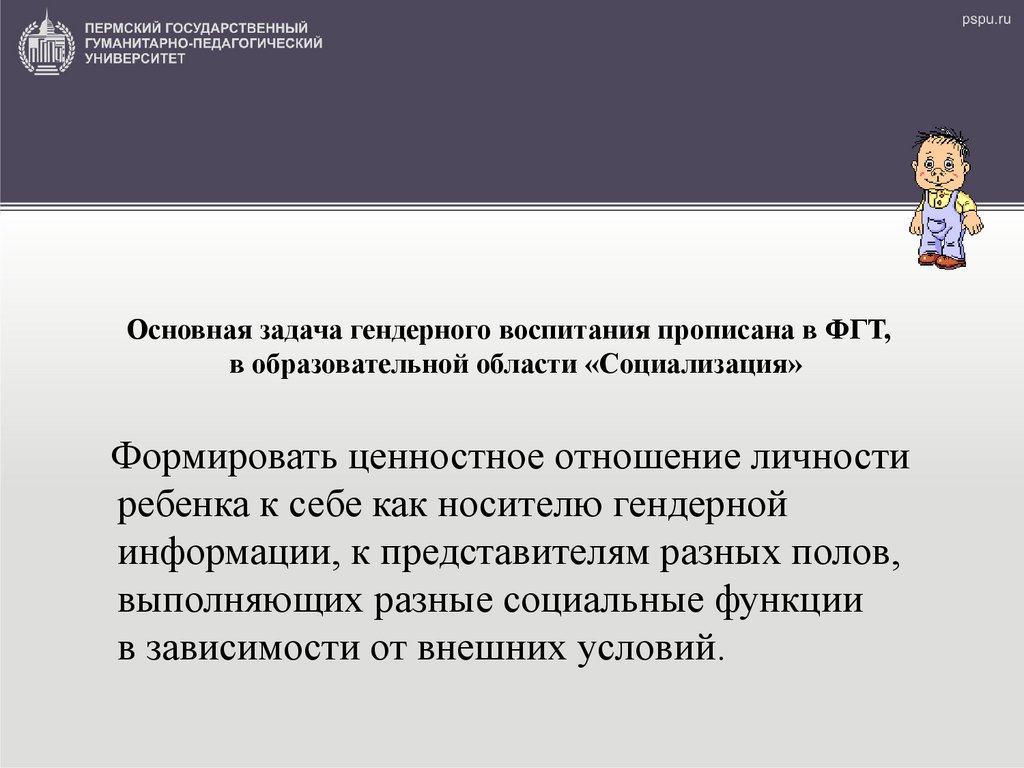 ПЕРМСКИЙ ГОСУДАРСТВЕННЫЙ ГУМАНИТАРНО-ПЕДАГОГИЧЕСКИЙ УНИВЕРСИТЕТ

pspu.ru

Основная задача гендерного воспитания прописана в ФГТ, в образовательной области «Социализация»

Формировать ценностное отношение личности ребенка к себе как носителю гендерной информации, к представителям разных полов, выполняющих разные социальные функции в зависимости от внешних условий.